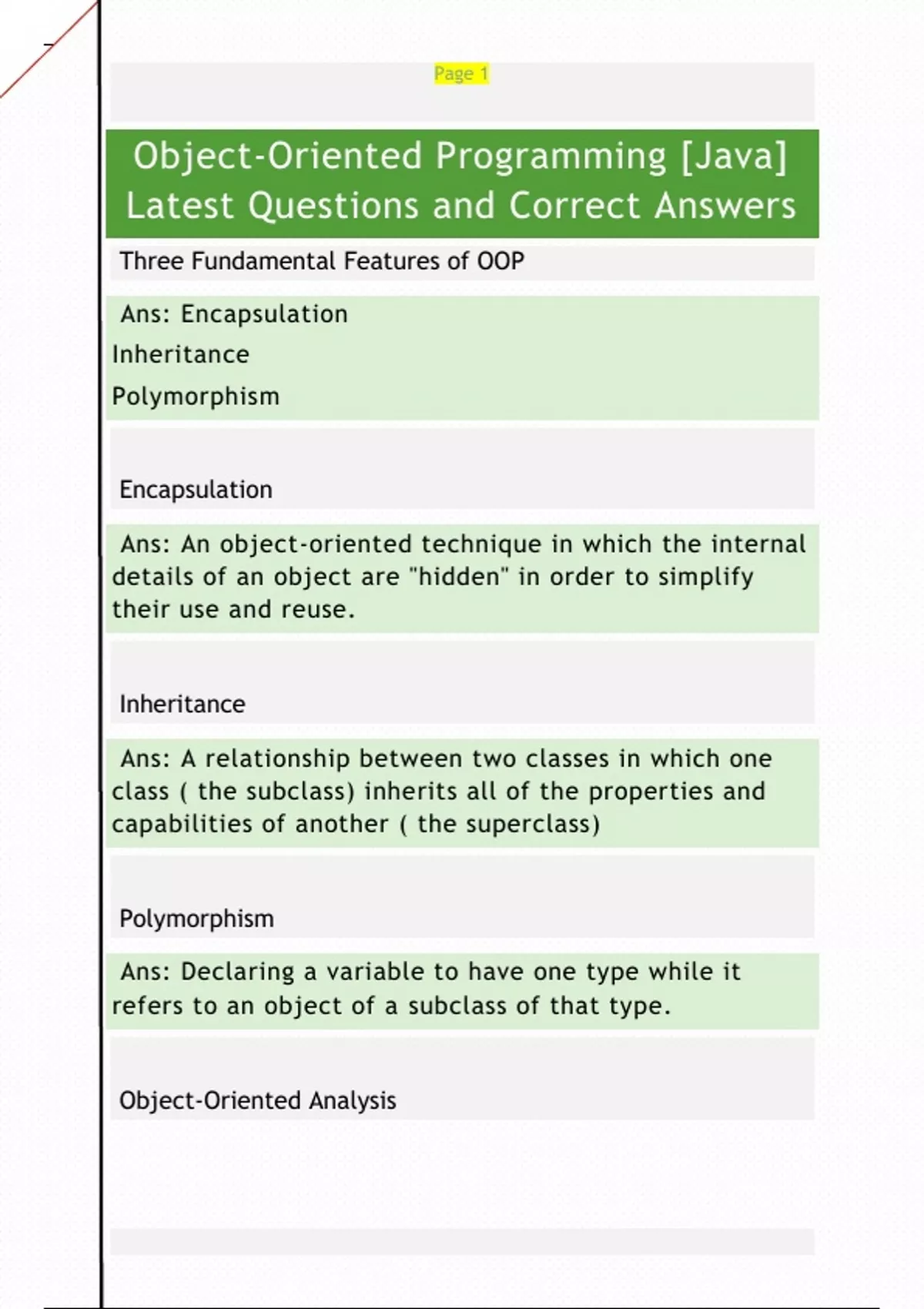 Page 1

Object-Oriented Programming [Java] Latest Questions and Correct Answers

Three Fundamental Features of OOP

Ans: Encapsulation
Inheritance
Polymorphism

Encapsulation

Ans: An object-oriented technique in which the internal details of an object are "hidden" in order to simplify their use and reuse.

Inheritance

Ans: A relationship between two classes in which one class ( the subclass) inherits all of the properties and capabilities of another ( the superclass)

Polymorphism

Ans: Declaring a variable to have one type while it refers to an object of a subclass of that type.

Object-Oriented Analysis